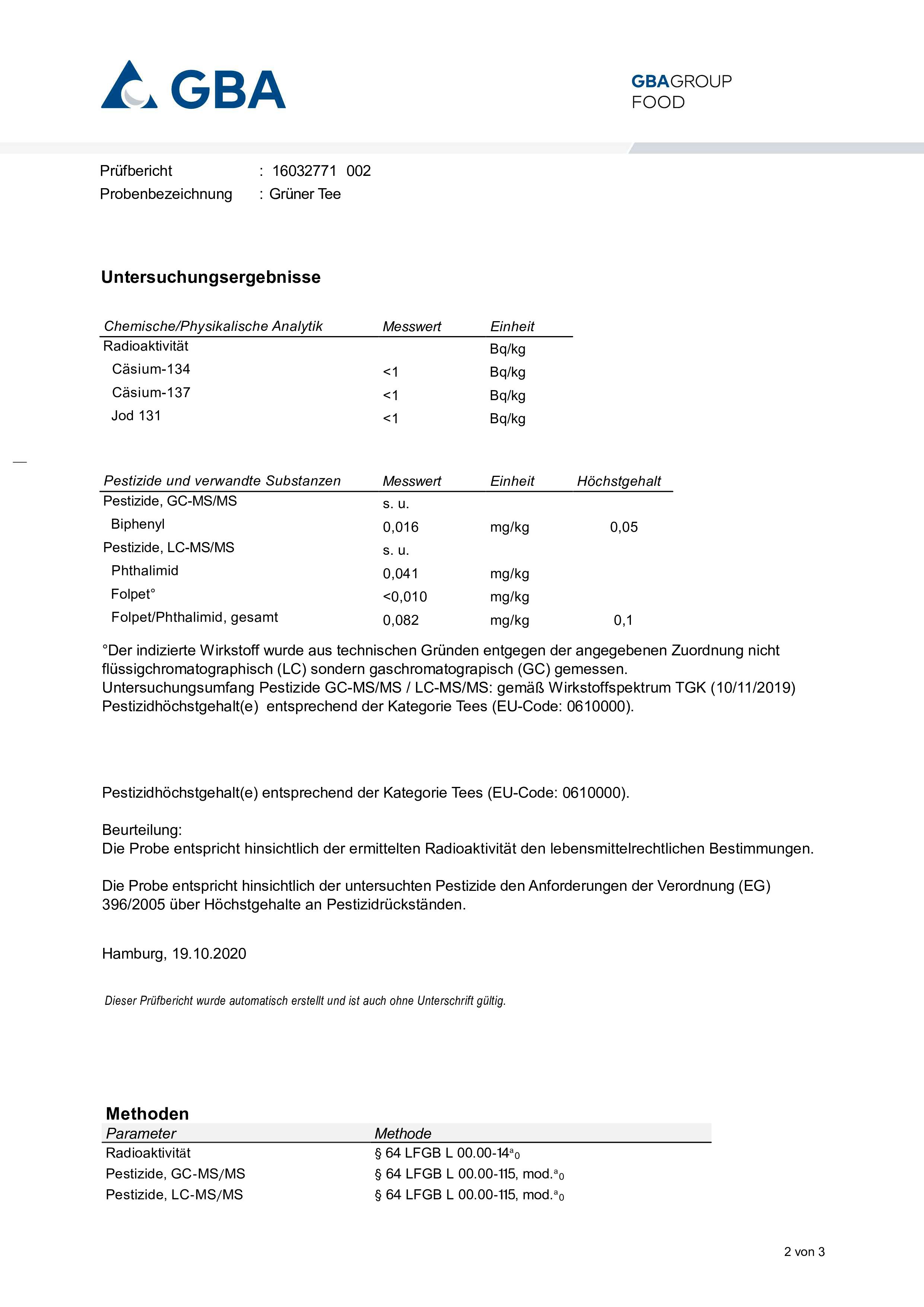 GBA

GBAGROUP
FOOD

Prüfbericht : 16032771 002
Probenbezeichnung : Grüner Tee

Untersuchungsergebnisse

| Chemische/Physikalische Analytik | Messwert | Einheit |
|---|---|---|
| Radioaktivität | | Bq/kg |
| Cäsium-134 | <1 | Bq/kg |
| Cäsium-137 | <1 | Bq/kg |
| Jod 131 | <1 | Bq/kg |

| Pestizide und verwandte Substanzen | Messwert | Einheit | Höchstgehalt |
|---|---|---|---|
| Pestizide, GC-MS/MS | s. u. | | |
| Biphenyl | 0,016 | mg/kg | 0,05 |
| Pestizide, LC-MS/MS | s. u. | | |
| Phthalimid | 0,041 | mg/kg | |
| Folpet° | <0,010 | mg/kg | |
| Folpet/Phthalimid, gesamt | 0,082 | mg/kg | 0,1 |

°Der indizierte Wirkstoff wurde aus technischen Gründen entgegen der angegebenen Zuordnung nicht flüssigchromatographisch (LC) sondern gaschromatograpisch (GC) gemessen.
Untersuchungsumfang Pestizide GC-MS/MS / LC-MS/MS: gemäß Wirkstoffspektrum TGK (10/11/2019)
Pestizidhöchstgehalt(e) entsprechend der Kategorie Tees (EU-Code: 0610000).

Pestizidhöchstgehalt(e) entsprechend der Kategorie Tees (EU-Code: 0610000).

Beurteilung:
Die Probe entspricht hinsichtlich der ermittelten Radioaktivität den lebensmittelrechtlichen Bestimmungen.

Die Probe entspricht hinsichtlich der untersuchten Pestizide den Anforderungen der Verordnung (EG) 396/2005 über Höchstgehalte an Pestizidrückständen.

Hamburg, 19.10.2020

Dieser Prüfbericht wurde automatisch erstellt und ist auch ohne Unterschrift gültig.

Methoden

| Parameter | Methode |
|---|---|
| Radioaktivität | § 64 LFGB L 00.00-14$^{a}$$_{0}$ |
| Pestizide, GC-MS/MS | § 64 LFGB L 00.00-115, mod.$^{a}$$_{0}$ |
| Pestizide, LC-MS/MS | § 64 LFGB L 00.00-115, mod.$^{a}$$_{0}$ |

2 von 3